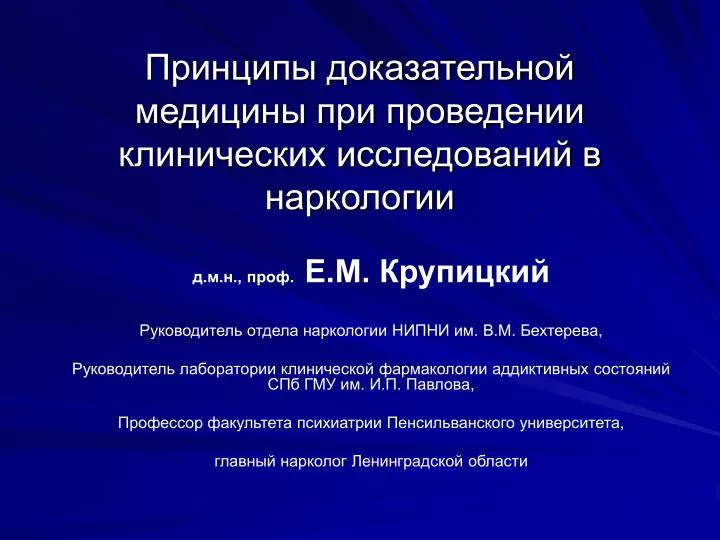 Принципы доказательной медицины при проведении клинических исследований в наркологии

д.м.н., проф. Е.М. Крупицкий

Руководитель отдела наркологии НИПНИ им. В.М. Бехтерева,

Руководитель лаборатории клинической фармакологии аддиктивных состояний СПб ГМУ им. И.П. Павлова,

Профессор факультета психиатрии Пенсильванского университета,

главный нарколог Ленинградской области